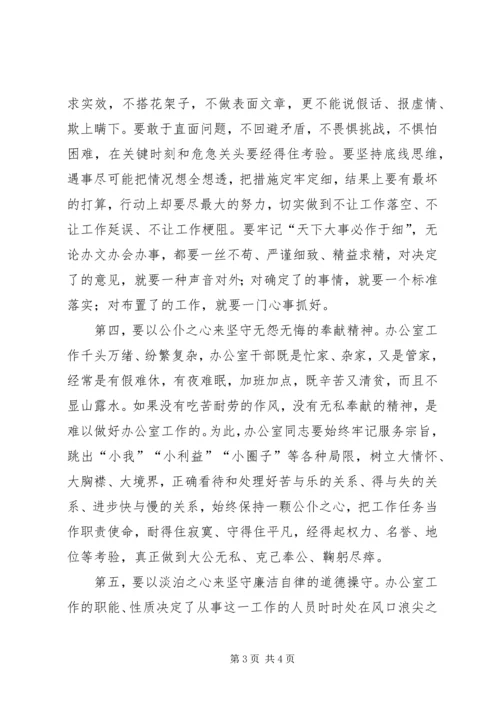 求实效，不搭花架子，不做表面文章，更不能说假话、报虚情、欺上瞒下。要敢于直面问题，不回避矛盾，不畏惧挑战，不惧怕困难，在关键时刻和危急关头要经得住考验。要坚持底线思维，遇事尽可能把情况想全想透，把措施定牢定细，结果上要有最坏的打算，行动上却要尽最大的努力，切实做到不让工作落空、不让工作延误、不让工作梗阻。要牢记“天下大事必作于细”，无论办文办会办事，都要一丝不苟、严谨细致、精益求精，对决定了的意见，就要一种声音对外；对确定了的事情，就要一个标准落实；对布置了的工作，就要一门心事抓好。

第四，要以公仆之心来坚守无怨无悔的奉献精神。办公室工作千头万绪、纷繁复杂，办公室干部既是忙家、杂家，又是管家，经常是有假难休，有夜难眠，加班加点，既辛苦又清贫，而且不显山露水。如果没有吃苦耐劳的作风，没有无私奉献的精神，是难以做好办公室工作的。为此，办公室同志要始终牢记服务宗旨，跳出“小我”“小利益”“小圈子”等各种局限，树立大情怀、大胸襟、大境界，正确看待和处理好苦与乐的关系、得与失的关系、进步快与慢的关系，始终保持一颗公仆之心，把工作任务当作职责使命，耐得住寂寞、守得住平凡，经得起权力、名誉、地位等考验，真正做到大公无私、克己奉公、鞠躬尽瘁。

第五，要以淡泊之心来坚守廉洁自律的道德操守。办公室工作的职能、性质决定了从事这一工作的人员时时处在风口浪尖之

第 3 页 共 4 页